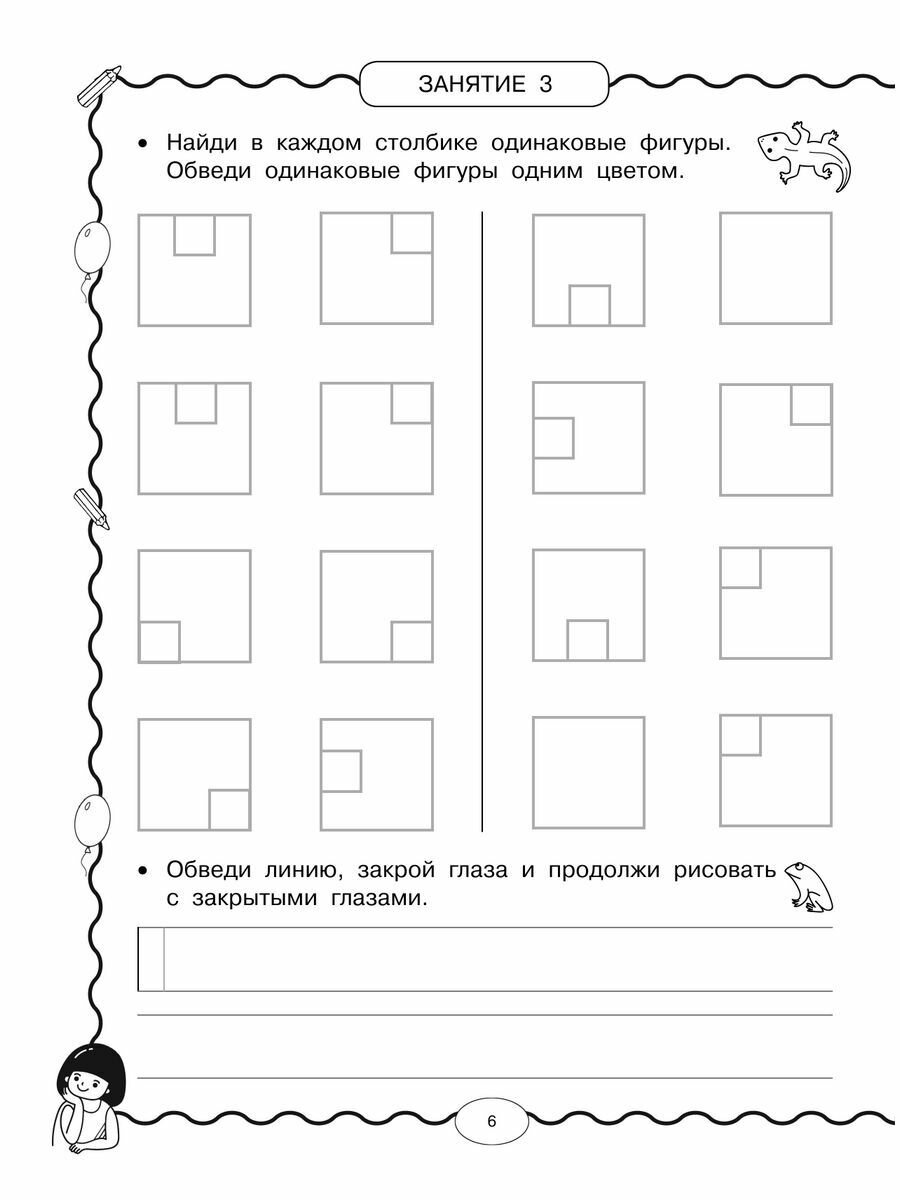 ЗАНЯТИЕ 3

• Найди в каждом столбике одинаковые фигуры. Обведи одинаковые фигуры одним цветом.

• Обведи линию, закрой глаза и продолжи рисовать с закрытыми глазами.

6